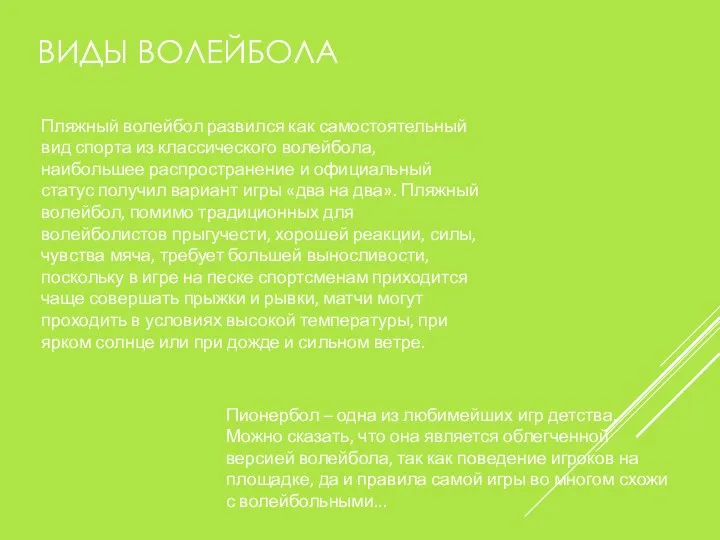 ВИДЫ ВОЛЕЙБОЛА

Пляжный волейбол развился как самостоятельный вид спорта из классического волейбола, наибольшее распространение и официальный статус получил вариант игры «два на два». Пляжный волейбол, помимо традиционных для волейболистов прыгучести, хорошей реакции, силы, чувства мяча, требует большей выносливости, поскольку в игре на песке спортсменам приходится чаще совершать прыжки и рывки, матчи могут проходить в условиях высокой температуры, при ярком солнце или при дожде и сильном ветре.

Пионербол – одна из любимейших игр детства. Можно сказать, что она является облегченной версией волейбола, так как поведение игроков на площадке, да и правила самой игры во многом схожи с волейбольными...